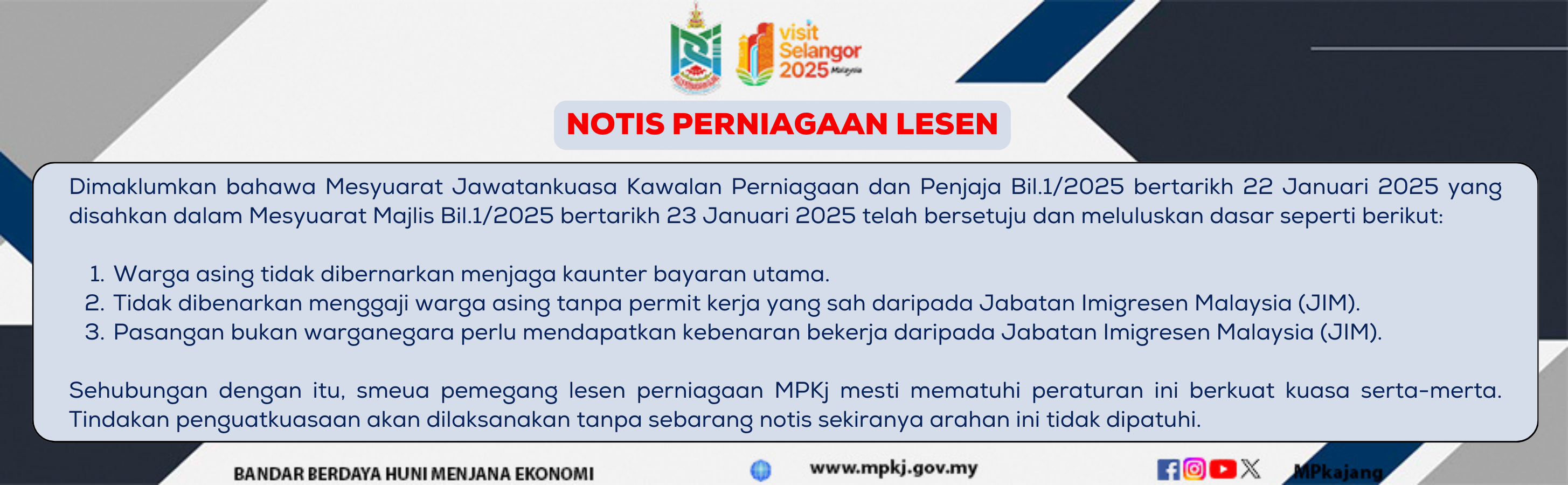 visit Selangor 2025 Malaysia

NOTIS PERNIAGAAN LESEN

Dimaklumkan bahawa Mesyuarat Jawatankuasa Kawalan Perniagaan dan Penjaja Bil.1/2025 bertarikh 22 Januari 2025 yang disahkan dalam Mesyuarat Majlis Bil.1/2025 bertarikh 23 Januari 2025 telah bersetuju dan meluluskan dasar seperti berikut:

1. Warga asing tidak dibernarkan menjaga kaunter bayaran utama.
2. Tidak dibenarkan menggaji warga asing tanpa permit kerja yang sah daripada Jabatan Imigresen Malaysia (JIM).
3. Pasangan bukan warganegara perlu mendapatkan kebenaran bekerja daripada Jabatan Imigresen Malaysia (JIM).

Sehubungan dengan itu, smeua pemegang lesen perniagaan MPKj mesti mematuhi peraturan ini berkuat kuasa serta-merta. Tindakan penguatkuasaan akan dilaksanakan tanpa sebarang notis sekiranya arahan ini tidak dipatuhi.

BANDAR BERDAYA HUNI MENJANA EKONOMI

www.mpkj.gov.my

MPkajang